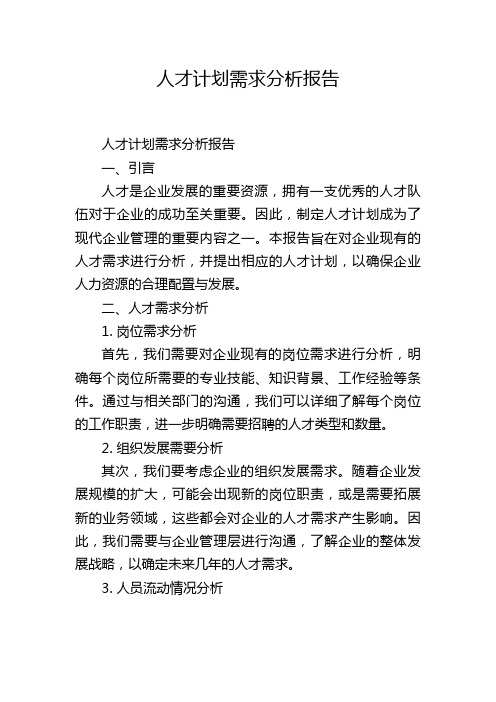 人才计划需求分析报告

人才计划需求分析报告

一、引言

人才是企业发展的重要资源，拥有一支优秀的人才队伍对于企业的成功至关重要。因此，制定人才计划成为了现代企业管理的重要内容之一。本报告旨在对企业现有的人才需求进行分析，并提出相应的人才计划，以确保企业人力资源的合理配置与发展。

二、人才需求分析

1. 岗位需求分析

首先，我们需要对企业现有的岗位需求进行分析，明确每个岗位所需要的专业技能、知识背景、工作经验等条件。通过与相关部门的沟通，我们可以详细了解每个岗位的工作职责，进一步明确需要招聘的人才类型和数量。

2. 组织发展需要分析

其次，我们要考虑企业的组织发展需求。随着企业发展规模的扩大，可能会出现新的岗位职责，或是需要拓展新的业务领域，这些都会对企业的人才需求产生影响。因此，我们需要与企业管理层进行沟通，了解企业的整体发展战略，以确定未来几年的人才需求。

3. 人员流动情况分析